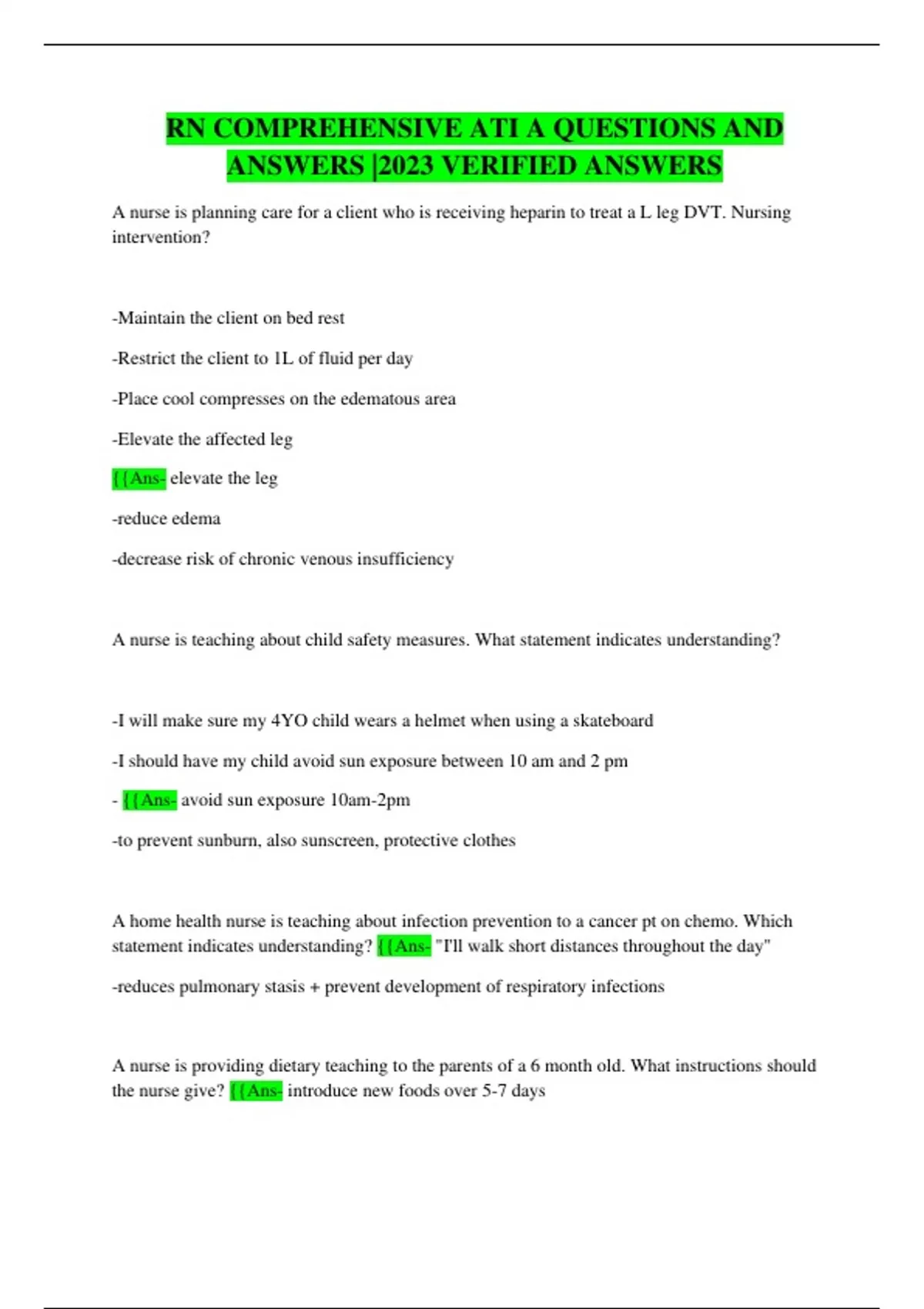 RN COMPREHENSIVE ATI A QUESTIONS AND ANSWERS |2023 VERIFIED ANSWERS

A nurse is planning care for a client who is receiving heparin to treat a L leg DVT. Nursing intervention?

-Maintain the client on bed rest

-Restrict the client to 1L of fluid per day

-Place cool compresses on the edematous area

-Elevate the affected leg

{{Ans- elevate the leg

-reduce edema

-decrease risk of chronic venous insufficiency

A nurse is teaching about child safety measures. What statement indicates understanding?

-I will make sure my 4YO child wears a helmet when using a skateboard

-I should have my child avoid sun exposure between 10 am and 2 pm

- {{Ans- avoid sun exposure 10am-2pm

-to prevent sunburn, also sunscreen, protective clothes

A home health nurse is teaching about infection prevention to a cancer pt on chemo. Which statement indicates understanding? {{Ans- "I'll walk short distances throughout the day"

-reduces pulmonary stasis + prevent development of respiratory infections

A nurse is providing dietary teaching to the parents of a 6 month old. What instructions should the nurse give? {{Ans- introduce new foods over 5-7 days